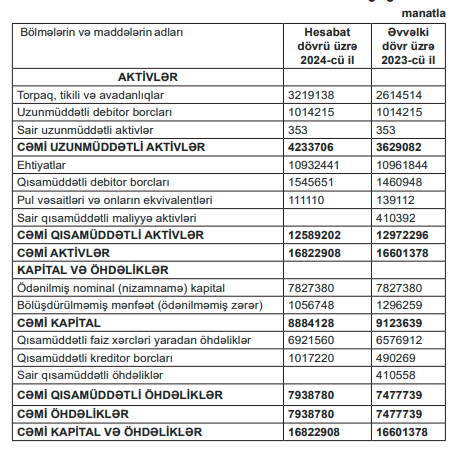 manatla

| Bölmələrin və maddələrin adları | Hesabat dövrü üzrə 2024-cü il | Əvvəlki dövr üzrə 2023-cü il |
|---|---|---|
| AKTİVLƏR | | |
| Torpaq, tikili və avadanlıqlar | 3219138 | 2614514 |
| Uzunmüddətli debitor borcları | 1014215 | 1014215 |
| Sair uzunmüddətli aktivlər | 353 | 353 |
| CƏMİ UZUNMÜDDƏTLİ AKTİVLƏR | 4233706 | 3629082 |
| Ehtiyatlar | 10932441 | 10961844 |
| Qısamüddətli debitor borcları | 1545651 | 1460948 |
| Pul vəsaitləri və onların ekvivalentləri | 111110 | 139112 |
| Sair qısamüddətli maliyyə aktivləri | | 410392 |
| CƏMİ QISAMÜDDƏTLİ AKTİVLƏR | 12589202 | 12972296 |
| CƏMİ AKTİVLƏR | 16822908 | 16601378 |
| KAPİTAL VƏ ÖHDƏLİKLƏR | | |
| Ödənilmiş nominal (nizamnamə) kapital | 7827380 | 7827380 |
| Bölüşdürülməmiş mənfəət (ödənilməmiş zərər) | 1056748 | 1296259 |
| CƏMİ KAPİTAL | 8884128 | 9123639 |
| Qısamüddətli faiz xərcləri yaradan öhdəliklər | 6921560 | 6576912 |
| Qısamüddətli kreditor borcları | 1017220 | 490269 |
| Sair qısamüddətli öhdəliklər | | 410558 |
| CƏMİ QISAMÜDDƏTLİ ÖHDƏLİKLƏR | 7938780 | 7477739 |
| CƏMİ ÖHDƏLİKLƏR | 7938780 | 7477739 |
| CƏMİ KAPİTAL VƏ ÖHDƏLİKLƏR | 16822908 | 16601378 |